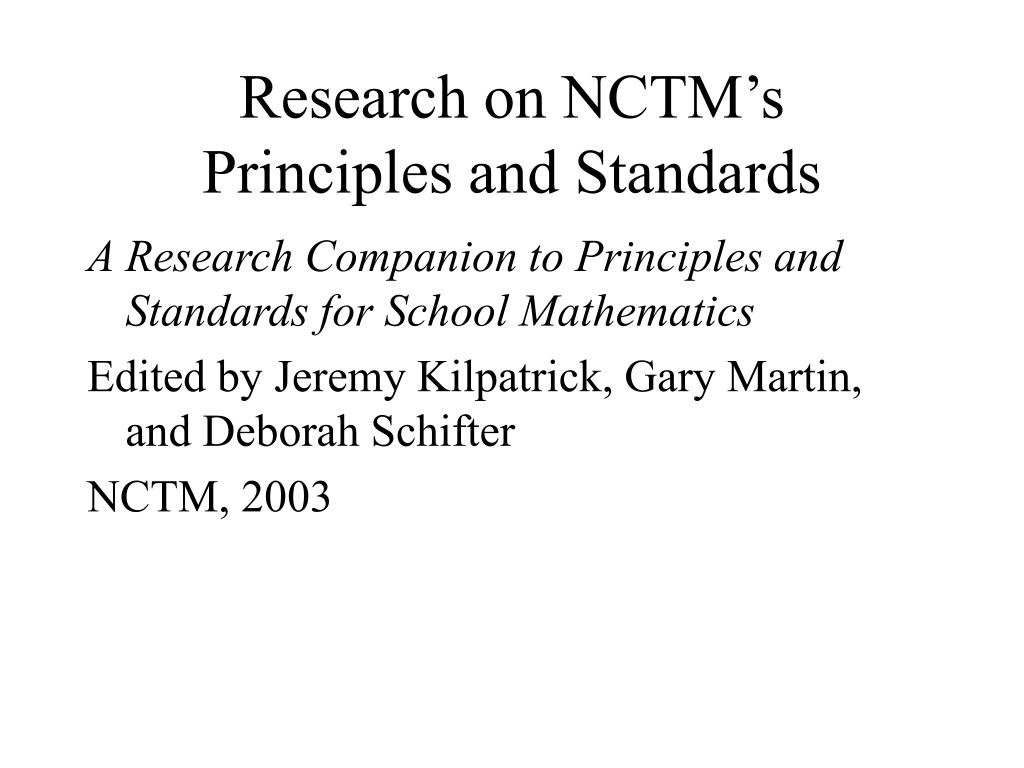 Research on NCTM’s Principles and Standards

A Research Companion to Principles and Standards for School Mathematics

Edited by Jeremy Kilpatrick, Gary Martin, and Deborah Schifter

NCTM, 2003